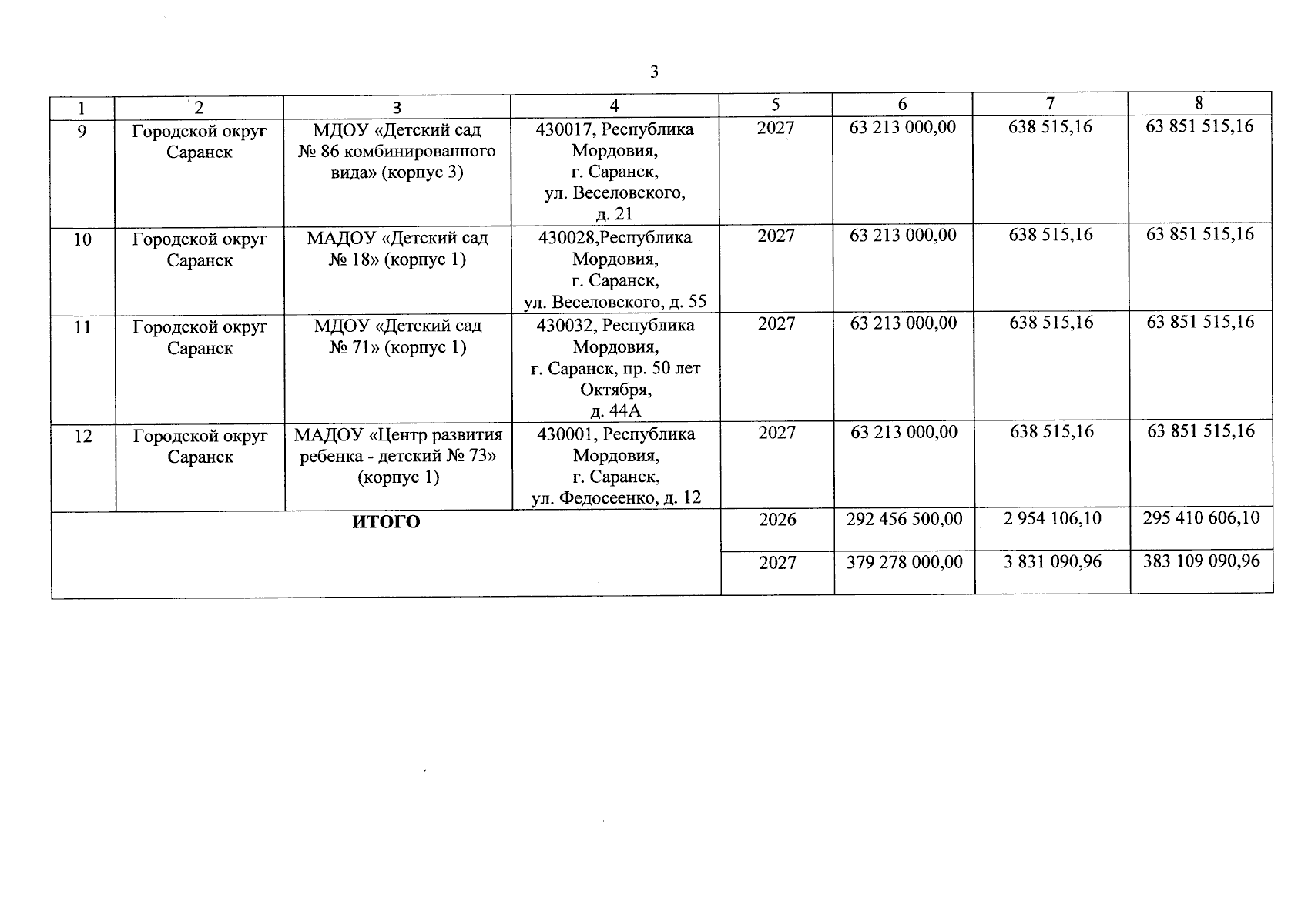 3

| 1 | 2 | 3 | 4 | 5 | 6 | 7 | 8 |
|---|---|---|---|---|---|---|---|
| 9 | Городской округ Саранск | МДОУ «Детский сад № 86 комбинированного вида» (корпус 3) | 430017, Республика Мордовия, г. Саранск, ул. Веселовского, д. 21 | 2027 | 63 213 000,00 | 638 515,16 | 63 851 515,16 |
| 10 | Городской округ Саранск | МАДОУ «Детский сад № 18» (корпус 1) | 430028,Республика Мордовия, г. Саранск, ул. Веселовского, д. 55 | 2027 | 63 213 000,00 | 638 515,16 | 63 851 515,16 |
| 11 | Городской округ Саранск | МДОУ «Детский сад № 71» (корпус 1) | 430032, Республика Мордовия, г. Саранск, пр. 50 лет Октября, д. 44А | 2027 | 63 213 000,00 | 638 515,16 | 63 851 515,16 |
| 12 | Городской округ Саранск | МАДОУ «Центр развития ребенка - детский № 73» (корпус 1) | 430001, Республика Мордовия, г. Саранск, ул. Федосеенко, д. 12 | 2027 | 63 213 000,00 | 638 515,16 | 63 851 515,16 |
| ИТОГО | | | | 2026 | 292 456 500,00 | 2 954 106,10 | 295 410 606,10 |
| | | | | 2027 | 379 278 000,00 | 3 831 090,96 | 383 109 090,96 |